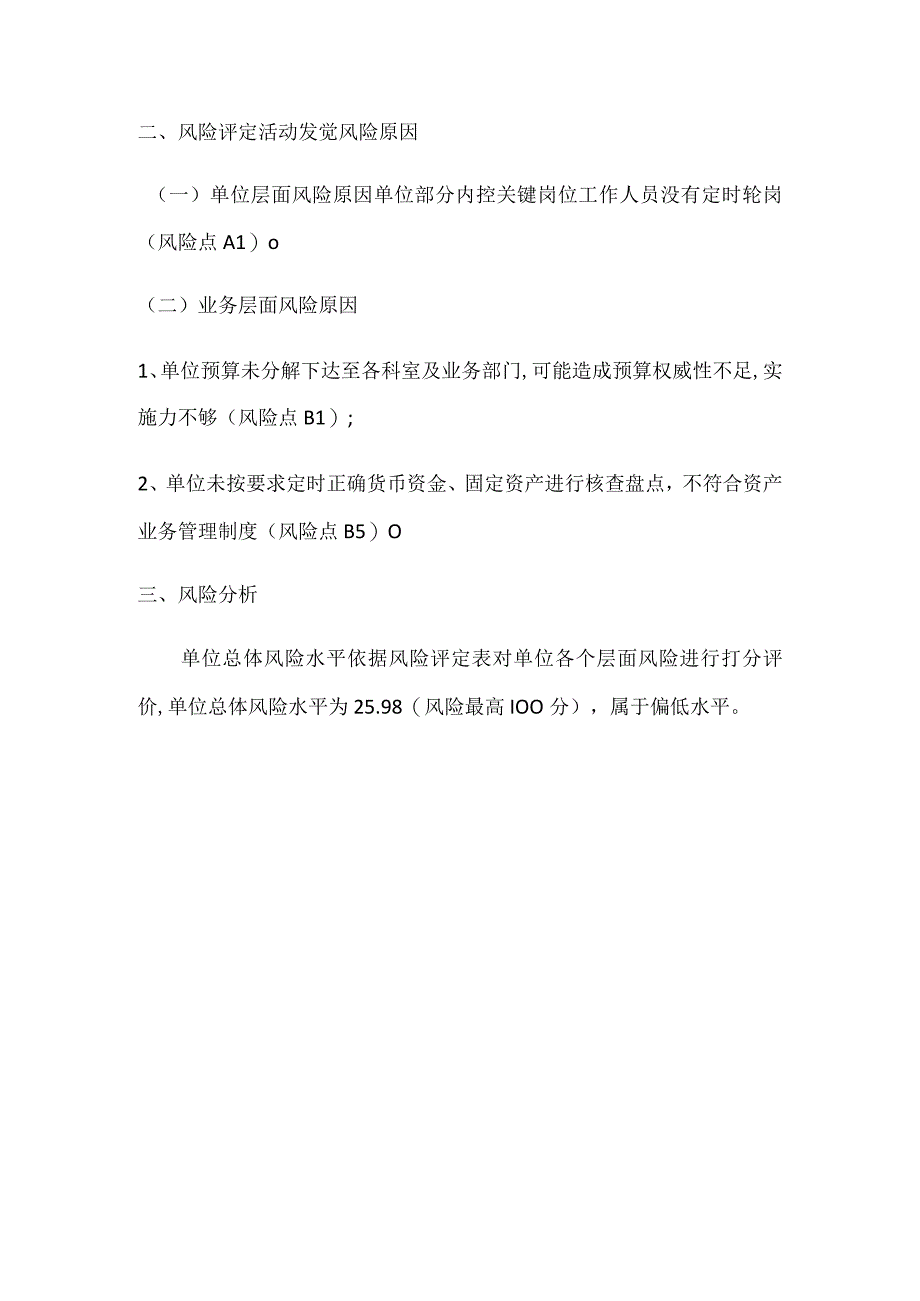 二、风险评定活动发觉风险原因

（一）单位层面风险原因单位部分内控关键岗位工作人员没有定时轮岗（风险点 A1）o

（二）业务层面风险原因

1、单位预算未分解下达至各科室及业务部门,可能造成预算权威性不足,实施力不够（风险点 B1）;

2、单位未按要求定时正确货币资金、固定资产进行核查盘点，不符合资产业务管理制度（风险点 B5）O

三、风险分析

单位总体风险水平依据风险评定表对单位各个层面风险进行打分评价,单位总体风险水平为 25.98（风险最高 IOO 分），属于偏低水平。